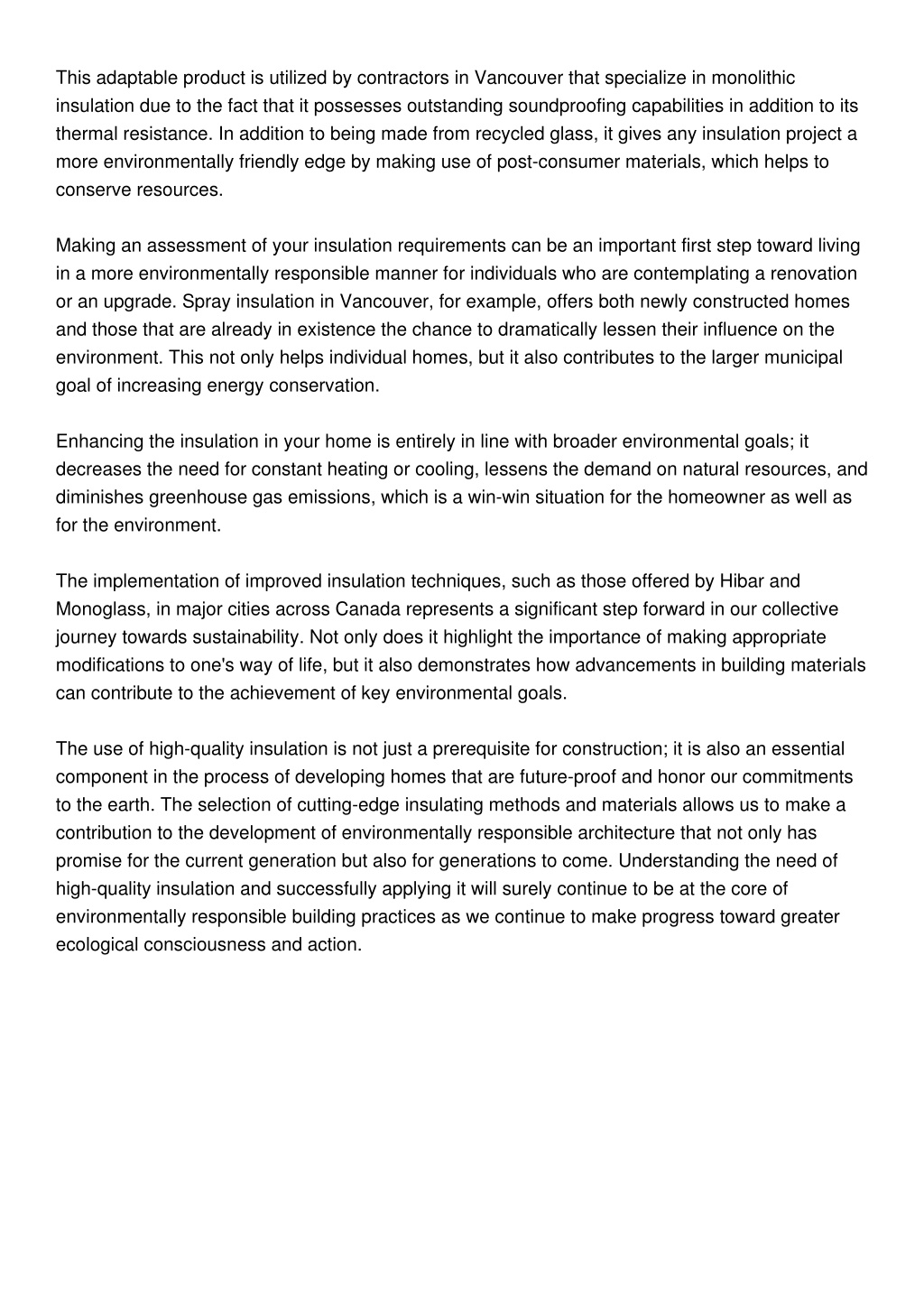 This adaptable product is utilized by contractors in Vancouver that specialize in monolithic insulation due to the fact that it possesses outstanding soundproofing capabilities in addition to its thermal resistance. In addition to being made from recycled glass, it gives any insulation project a more environmentally friendly edge by making use of post-consumer materials, which helps to conserve resources.

Making an assessment of your insulation requirements can be an important first step toward living in a more environmentally responsible manner for individuals who are contemplating a renovation or an upgrade. Spray insulation in Vancouver, for example, offers both newly constructed homes and those that are already in existence the chance to dramatically lessen their influence on the environment. This not only helps individual homes, but it also contributes to the larger municipal goal of increasing energy conservation.

Enhancing the insulation in your home is entirely in line with broader environmental goals; it decreases the need for constant heating or cooling, lessens the demand on natural resources, and diminishes greenhouse gas emissions, which is a win-win situation for the homeowner as well as for the environment.

The implementation of improved insulation techniques, such as those offered by Hibar and Monoglass, in major cities across Canada represents a significant step forward in our collective journey towards sustainability. Not only does it highlight the importance of making appropriate modifications to one's way of life, but it also demonstrates how advancements in building materials can contribute to the achievement of key environmental goals.

The use of high-quality insulation is not just a prerequisite for construction; it is also an essential component in the process of developing homes that are future-proof and honor our commitments to the earth. The selection of cutting-edge insulating methods and materials allows us to make a contribution to the development of environmentally responsible architecture that not only has promise for the current generation but also for generations to come. Understanding the need of high-quality insulation and successfully applying it will surely continue to be at the core of environmentally responsible building practices as we continue to make progress toward greater ecological consciousness and action.